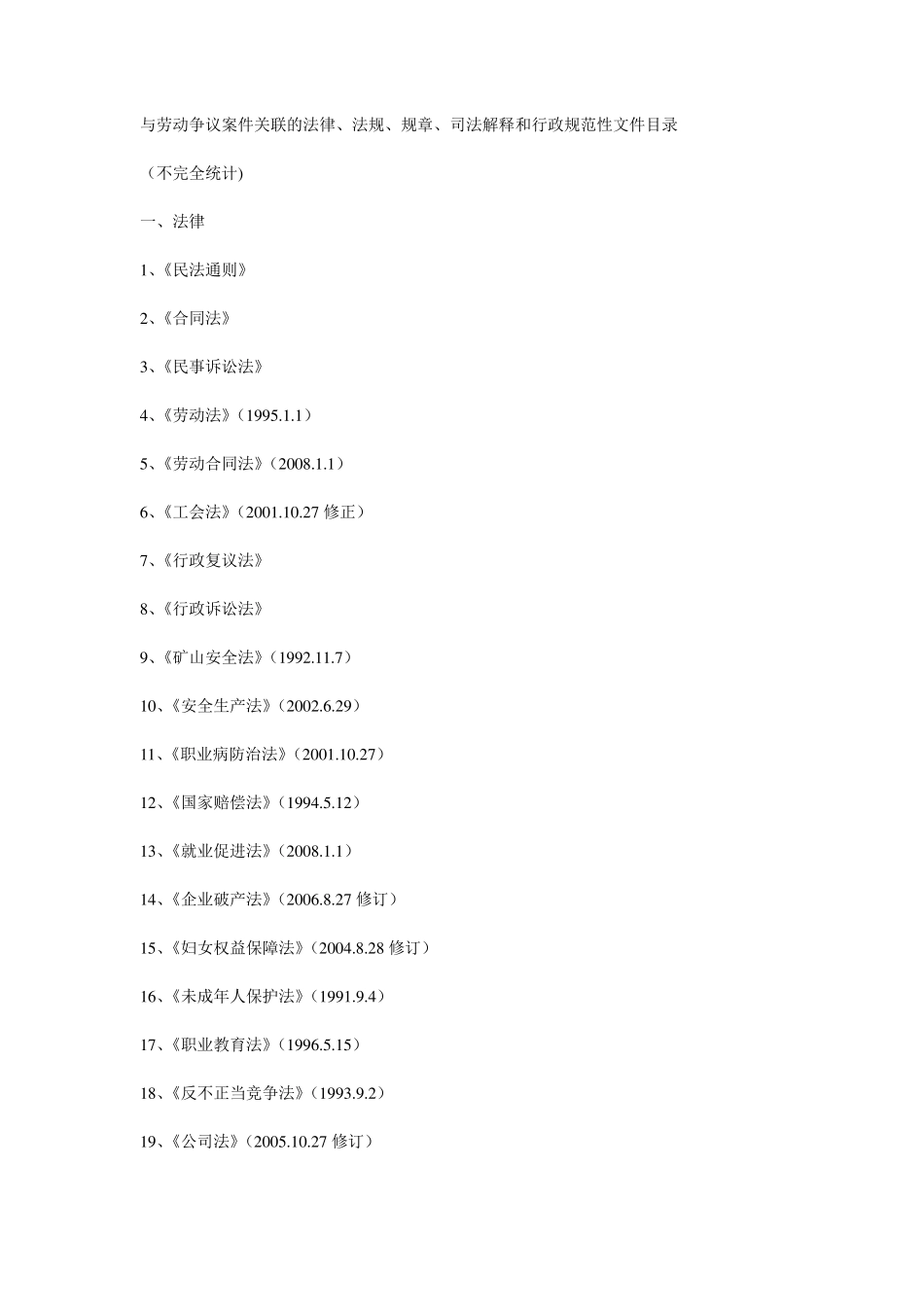 与劳动争议案件关联的法律、法规、规章、司法解释和行政规范性文件目录

（不完全统计)

一、法律

1、《民法通则》

2、《合同法》

3、《民事诉讼法》

4、《劳动法》（1995.1.1）

5、《劳动合同法》（2008.1.1）

6、《工会法》（2001.10.27 修正）

7、《行政复议法》

8、《行政诉讼法》

9、《矿山安全法》（1992.11.7）

10、《安全生产法》（2002.6.29）

11、《职业病防治法》（2001.10.27）

12、《国家赔偿法》（1994.5.12）

13、《就业促进法》（2008.1.1）

14、《企业破产法》（2006.8.27 修订）

15、《妇女权益保障法》（2004.8.28 修订）

16、《未成年人保护法》（1991.9.4）

17、《职业教育法》（1996.5.15）

18、《反不正当竞争法》（1993.9.2）

19、《公司法》（2005.10.27 修订）